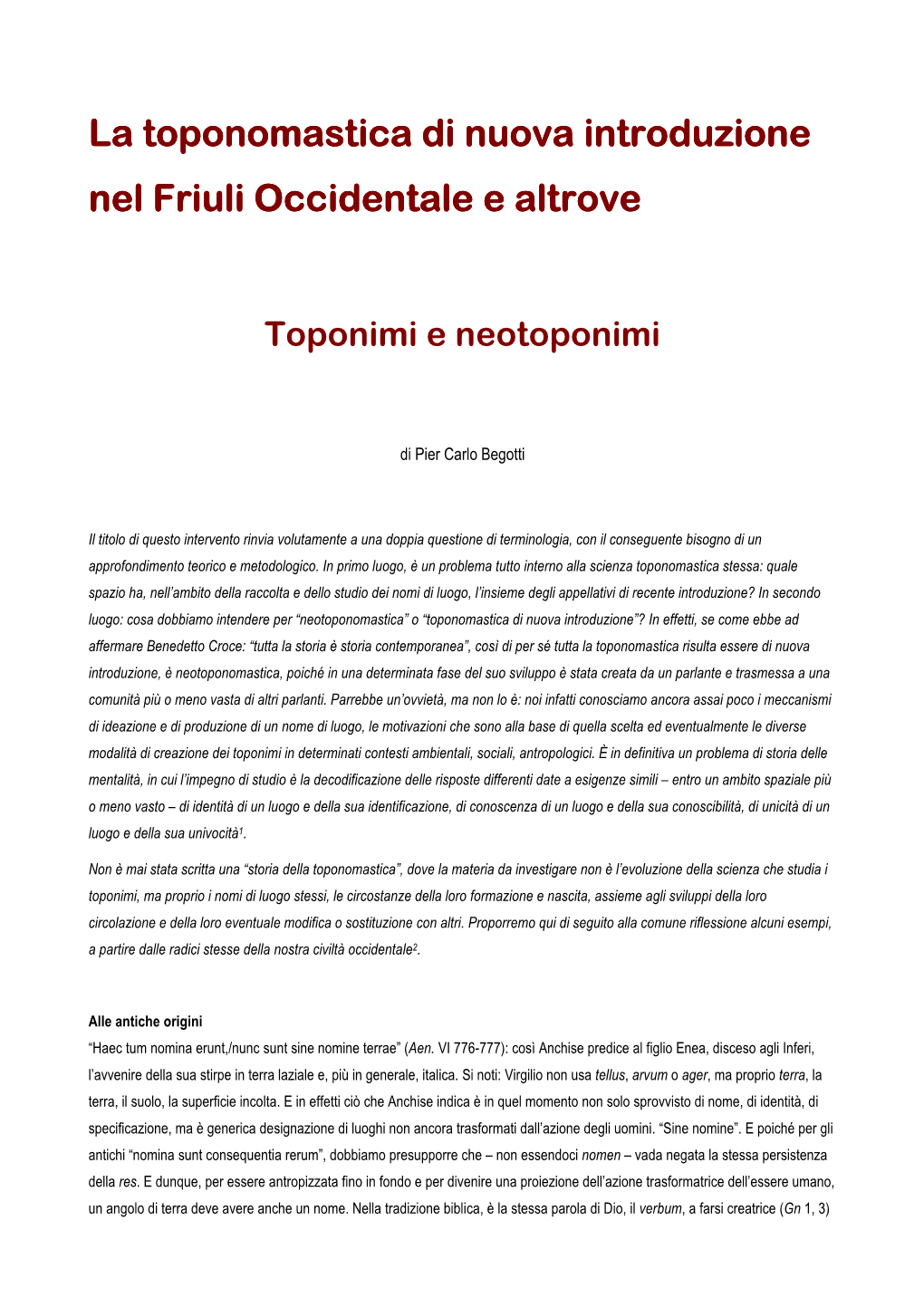 La toponomastica di nuova introduzione nel Friuli Occidentale e altrove

Toponimi e neotoponimi

di Pier Carlo Begotti

Il titolo di questo intervento rinvia volutamente a una doppia questione di terminologia, con il conseguente bisogno di un approfondimento teorico e metodologico. In primo luogo, è un problema tutto interno alla scienza toponomastica stessa: quale spazio ha, nell'ambito della raccolta e dello studio dei nomi di luogo, l'insieme degli appellativi di recente introduzione? In secondo luogo: cosa dobbiamo intendere per "neotoponomastica" o "toponomastica di nuova introduzione"? In effetti, se come ebbe ad affermare Benedetto Croce: "tutta la storia è storia contemporanea", così di per sé tutta la toponomastica risulta essere di nuova introduzione, è neotoponomastica, poiché in una determinata fase del suo sviluppo è stata creata da un parlante e trasmessa a una comunità più o meno vasta di altri parlanti. Parrebbe un'ovvietà, ma non lo è: noi infatti conosciamo ancora assai poco i meccanismi di ideazione e di produzione di un nome di luogo, le motivazioni che sono alla base di quella scelta ed eventualmente le diverse modalità di creazione dei toponimi in determinati contesti ambientali, sociali, antropologici. È in definitiva un problema di storia delle mentalità, in cui l'impegno di studio è la decodificazione delle risposte differenti date a esigenze simili – entro un ambito spaziale più o meno vasto – di identità di un luogo e della sua identificazione, di conoscenza di un luogo e della sua conoscibilità, di unicità di un luogo e della sua univocità$^1$.

Non è mai stata scritta una "storia della toponomastica", dove la materia da investigare non è l'evoluzione della scienza che studia i toponimi, ma proprio i nomi di luogo stessi, le circostanze della loro formazione e nascita, assieme agli sviluppi della loro circolazione e della loro eventuale modifica o sostituzione con altri. Proporremo qui di seguito alla comune riflessione alcuni esempi, a partire dalle radici stesse della nostra civiltà occidentale$^2$.

Alle antiche origini
"Haec tum nomina erunt,/nunc sunt sine nomine terrae" (Aen. VI 776-777): così Anchise predice al figlio Enea, disceso agli Inferi, l'avvenire della sua stirpe in terra laziale e, più in generale, italica. Si noti: Virgilio non usa tellus, arvum o ager, ma proprio terra, la terra, il suolo, la superficie incolta. E in effetti ciò che Anchise indica è in quel momento non solo sprovvisto di nome, di identità, di specificazione, ma è generica designazione di luoghi non ancora trasformati dall'azione degli uomini. "Sine nomine". E poiché per gli antichi "nomina sunt consequentia rerum", dobbiamo presupporre che – non essendoci nomen – vada negata la stessa persistenza della res. E dunque, per essere antropizzata fino in fondo e per divenire una proiezione dell'azione trasformatrice dell'essere umano, un angolo di terra deve avere anche un nome. Nella tradizione biblica, è la stessa parola di Dio, il verbum, a farsi creatrice (Gn 1, 3)